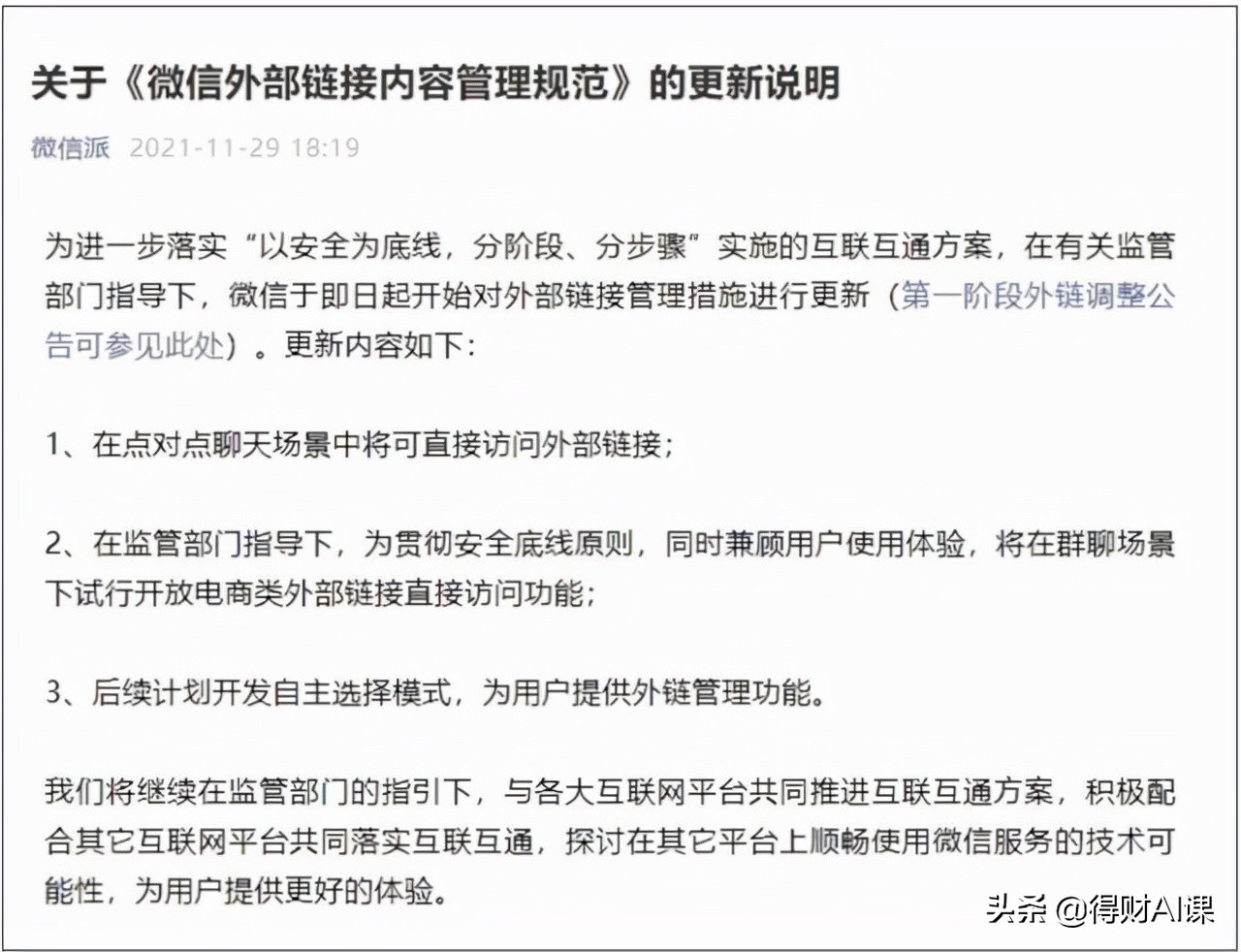 关于《微信外部链接内容管理规范》的更新说明

微信派 2021-11-29 18:19

为进一步落实“以安全为底线，分阶段、分步骤”实施的互联互通方案，在有关监管部门指导下，微信于即日起开始对外部链接管理措施进行更新（第一阶段外链调整公告可参见此处）。更新内容如下：

1、在点对点聊天场景中将可直接访问外部链接；

2、在监管部门指导下，为贯彻安全底线原则，同时兼顾用户使用体验，将在群聊场景下试行开放电商类外部链接直接访问功能；

3、后续计划开发自主选择模式，为用户提供外链管理功能。

我们将继续在监管部门的指引下，与各大互联网平台共同推进互联互通方案，积极配合其它互联网平台共同落实互联互通，探讨在其它平台上顺畅使用微信服务的技术可能性，为用户提供更好的体验。

头条 @得财AI课